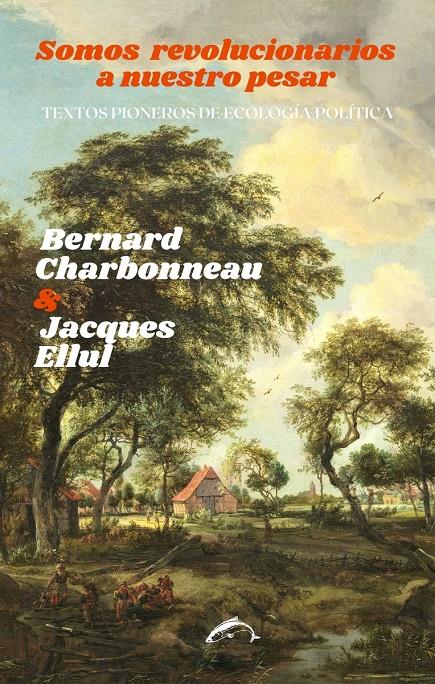 Somos revolucionarios a nuestro pesar

TEXTOS PIONEROS DE ECOLOGÍA POLÍTICA

Bernard Charbonneau & Jacques Ellul